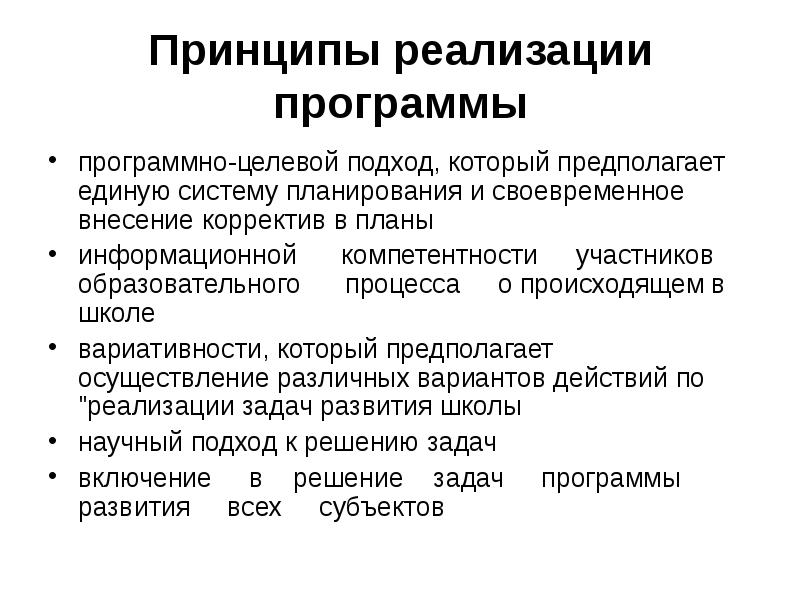 Принципы реализации программы

• программно-целевой подход, который предполагает единую систему планирования и своевременное внесение корректив в планы
• информационной компетентности участников образовательного процесса о происходящем в школе
• вариативности, который предполагает осуществление различных вариантов действий по "реализации задач развития школы
• научный подход к решению задач
• включение в решение задач программы развития всех субъектов